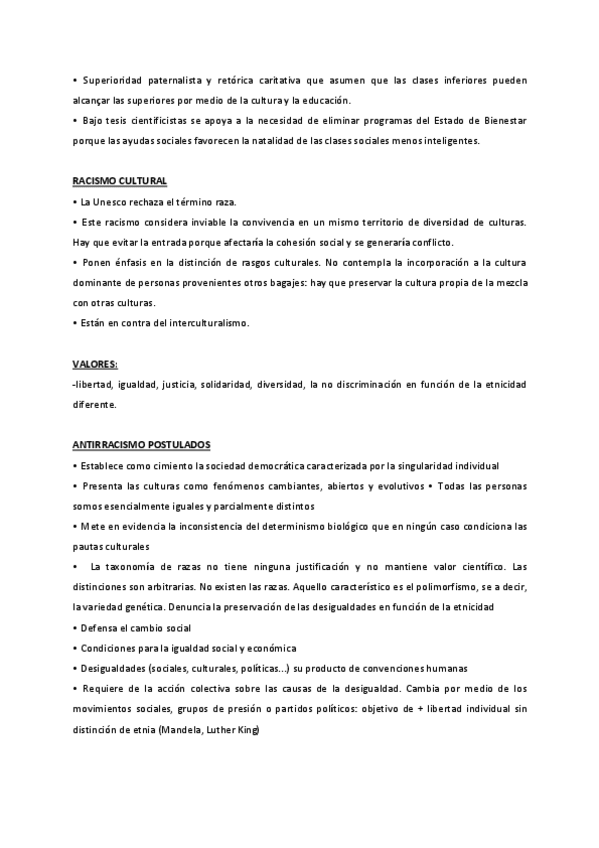 • Superioridad paternalista y retórica caritativa que asumen que las clases inferiores pueden alcançar las superiores por medio de la cultura y la educación.
• Bajo tesis cientificistas se apoya a la necesidad de eliminar programas del Estado de Bienestar porque las ayudas sociales favorecen la natalidad de las clases sociales menos inteligentes.

RACISMO CULTURAL
• La Unesco rechaza el término raza.
• Este racismo considera inviable la convivencia en un mismo territorio de diversidad de culturas. Hay que evitar la entrada porque afectaría la cohesión social y se generaría conflicto.
• Ponen énfasis en la distinción de rasgos culturales. No contempla la incorporación a la cultura dominante de personas provenientes otros bagajes: hay que preservar la cultura propia de la mezcla con otras culturas.
• Están en contra del interculturalismo.

VALORES:
-libertad, igualdad, justicia, solidaridad, diversidad, la no discriminación en función de la etnicidad diferente.

ANTIRRACISMO POSTULADOS
• Establece como cimiento la sociedad democrática caracterizada por la singularidad individual
• Presenta las culturas como fenómenos cambiantes, abiertos y evolutivos • Todas las personas somos esencialmente iguales y parcialmente distintos
• Mete en evidencia la inconsistencia del determinismo biológico que en ningún caso condiciona las pautas culturales
• La taxonomía de razas no tiene ninguna justificación y no mantiene valor científico. Las distinciones son arbitrarias. No existen las razas. Aquello característico es el polimorfismo, se a decir, la variedad genética. Denuncia la preservación de las desigualdades en función de la etnicidad
• Defensa el cambio social
• Condiciones para la igualdad social y económica
• Desigualdades (sociales, culturales, políticas...) su producto de convenciones humanas
• Requiere de la acción colectiva sobre las causas de la desigualdad. Cambia por medio de los movimientos sociales, grupos de presión o partidos políticos: objetivo de + libertad individual sin distinción de etnia (Mandela, Luther King)